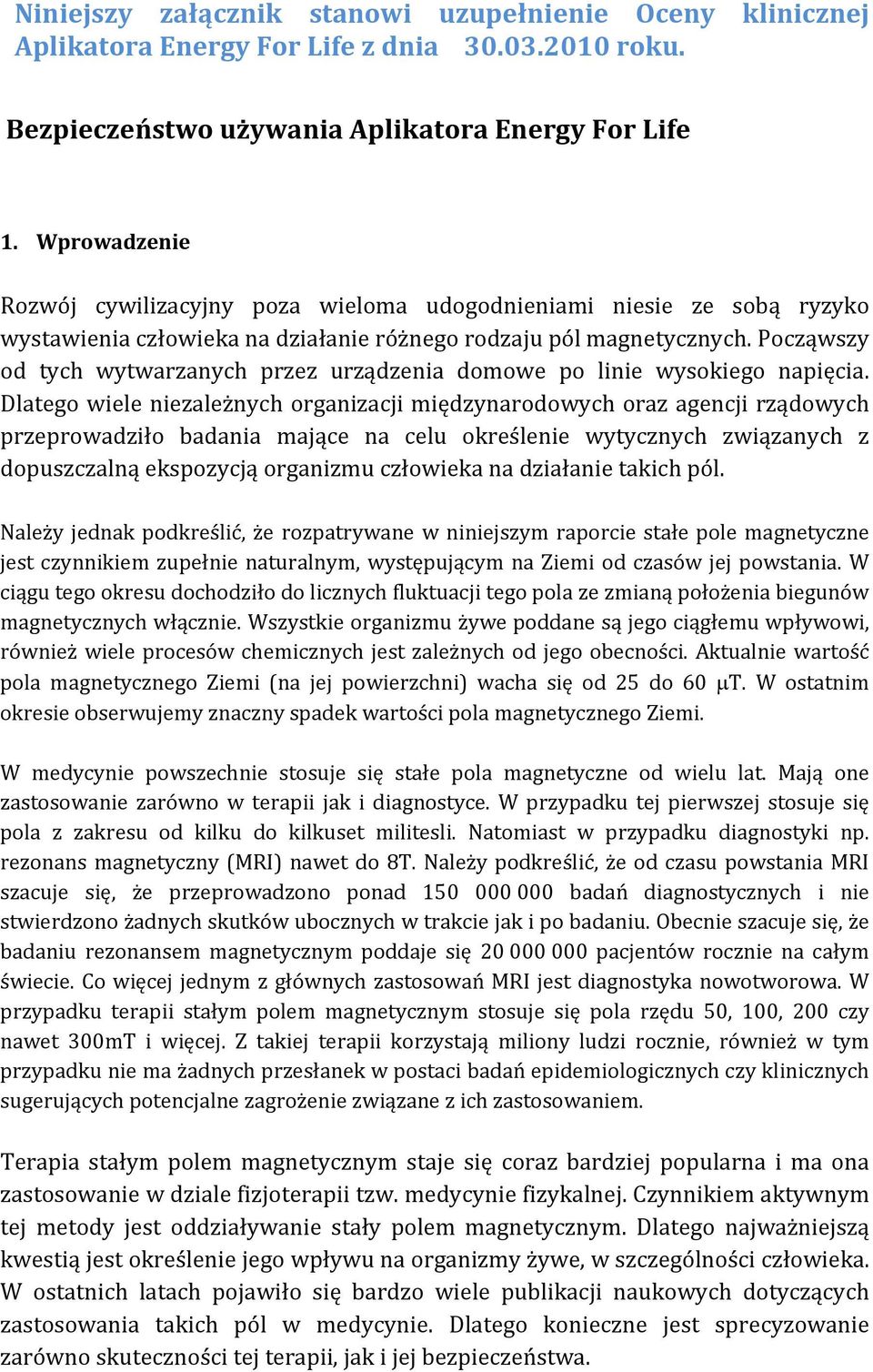 Niniejszy załącznik stanowi uzupełnienie Oceny klinicznej Aplikatora Energy For Life z dnia 30.03.2010 roku.

Bezpieczeństwo używania Aplikatora Energy For Life

1. Wprowadzenie

Rozwój cywilizacyjny poza wieloma udogodnieniami niesie ze sobą ryzyko wystawienia człowieka na działanie różnego rodzaju pól magnetycznych. Począwszy od tych wytwarzanych przez urządzenia domowe po linie wysokiego napięcia. Dlatego wiele niezależnych organizacji międzynarodowych oraz agencji rządowych przeprowadziło badania mające na celu określenie wytycznych związanych z dopuszczalną ekspozycją organizmu człowieka na działanie takich pól.

Należy jednak podkreślić, że rozpatrywane w niniejszym raporcie stałe pole magnetyczne jest czynnikiem zupełnie naturalnym, występującym na Ziemi od czasów jej powstania. W ciągu tego okresu dochodziło do licznych fluktuacji tego pola ze zmianą położenia biegunów magnetycznych włącznie. Wszystkie organizmu żywe poddane są jego ciągłemu wpływowi, również wiele procesów chemicznych jest zależnych od jego obecności. Aktualnie wartość pola magnetycznego Ziemi (na jej powierzchni) wacha się od 25 do 60 μT. W ostatnim okresie obserwujemy znaczny spadek wartości pola magnetycznego Ziemi.

W medycynie powszechnie stosuje się stałe pola magnetyczne od wielu lat. Mają one zastosowanie zarówno w terapii jak i diagnostyce. W przypadku tej pierwszej stosuje się pola z zakresu od kilku do kilkuset militesli. Natomiast w przypadku diagnostyki np. rezonans magnetyczny (MRI) nawet do 8T. Należy podkreślić, że od czasu powstania MRI szacuje się, że przeprowadzono ponad 150 000 000 badań diagnostycznych i nie stwierdzono żadnych skutków ubocznych w trakcie jak i po badaniu. Obecnie szacuje się, że badaniu rezonansem magnetycznym poddaje się 20 000 000 pacjentów rocznie na całym świecie. Co więcej jednym z głównych zastosowań MRI jest diagnostyka nowotworowa. W przypadku terapii stałym polem magnetycznym stosuje się pola rzędu 50, 100, 200 czy nawet 300mT i więcej. Z takiej terapii korzystają miliony ludzi rocznie, również w tym przypadku nie ma żadnych przesłanek w postaci badań epidemiologicznych czy klinicznych sugerujących potencjalne zagrożenie związane z ich zastosowaniem.

Terapia stałym polem magnetycznym staje się coraz bardziej popularna i ma ona zastosowanie w dziale fizjoterapii tzw. medycynie fizykalnej. Czynnikiem aktywnym tej metody jest oddziaływanie stały polem magnetycznym. Dlatego najważniejszą kwestią jest określenie jego wpływu na organizmy żywe, w szczególności człowieka. W ostatnich latach pojawiło się bardzo wiele publikacji naukowych dotyczących zastosowania takich pól w medycynie. Dlatego konieczne jest sprecyzowanie zarówno skuteczności tej terapii, jak i jej bezpieczeństwa.